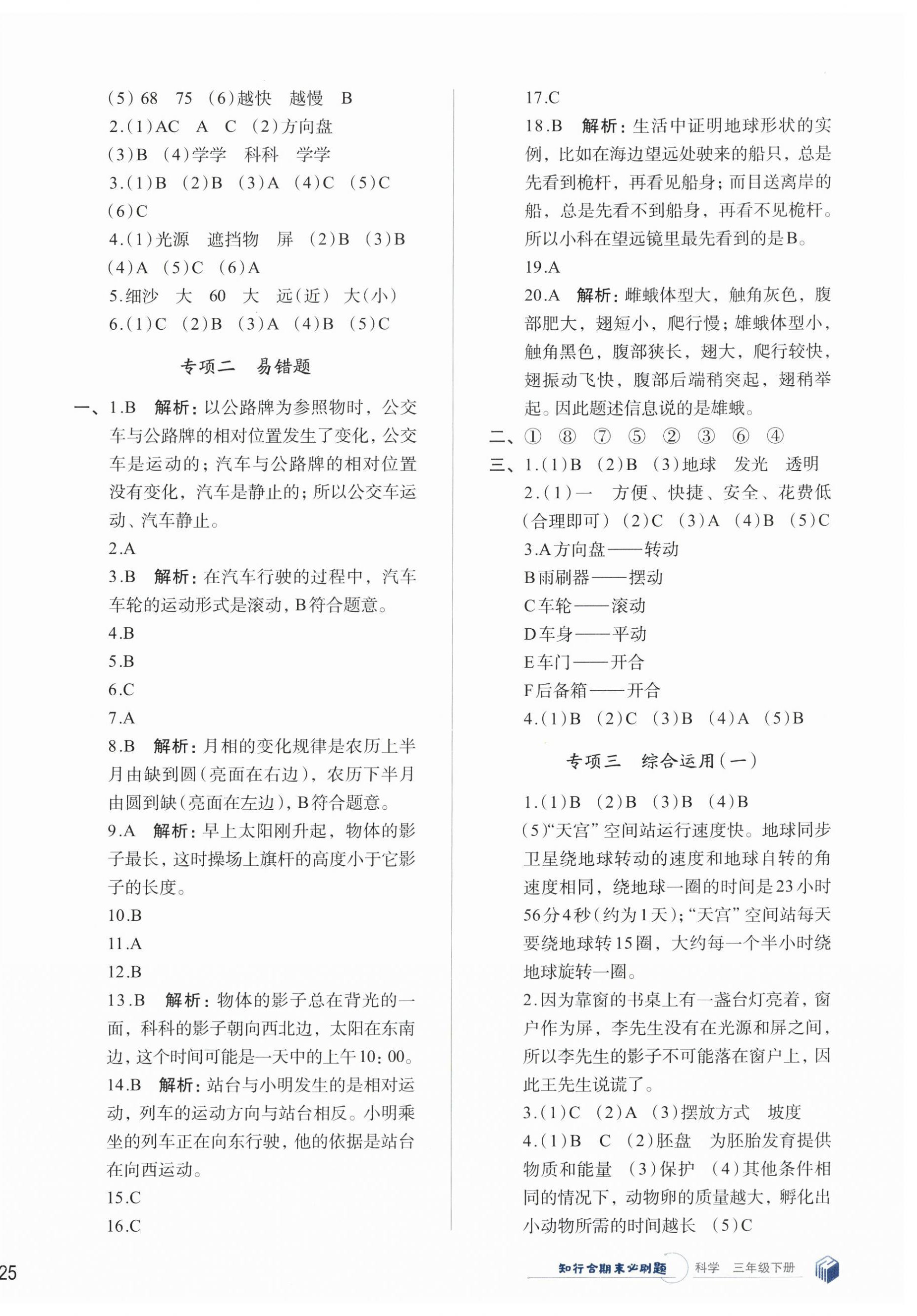 (5) 68　75　(6)越快　越慢　B
2.(1)AC　A　C　(2)方向盘
(3)B　(4)学学　科科　学学
3.(1)B　(2)B　(3)A　(4)C　(5)C
(6)C
4.(1)光源　遮挡物　屏　(2)B　(3)B
(4)A　(5)C　(6)A
5.细沙　大　60　大　远(近)　大(小)
6.(1)C　(2)B　(3)A　(4)B　(5)C

专项二　易错题

一、1.B　解析：以公路牌为参照物时，公交车与公路牌的相对位置发生了变化，公交车是运动的；汽车与公路牌的相对位置没有变化，汽车是静止的；所以公交车运动、汽车静止。
2.A
3.B　解析：在汽车行驶的过程中，汽车车轮的运动形式是滚动，B符合题意。
4.B
5.B
6.C
7.A
8.B　解析：月相的变化规律是农历上半月由缺到圆(亮面在右边)，农历下半月由圆到缺(亮面在左边)，B符合题意。
9.A　解析：早上太阳刚升起，物体的影子最长，这时操场上旗杆的高度小于它影子的长度。
10.B
11.A
12.B
13.B　解析：物体的影子总在背光的一面，科科的影子朝向西北边，太阳在东南边，这个时间可能是一天中的上午10:00。
14.B　解析：站台与小明发生的是相对运动，列车的运动方向与站台相反。小明乘坐的列车正在向东行驶，他的依据是站台在向西运动。
15.C
16.C
17.C
18.B　解析：生活中证明地球形状的实例，比如在海边望远处驶来的船只，总是先看到桅杆，再看见船身；而目送离岸的船，总是先看不到船身，再看不见桅杆。所以小科在望远镜里最先看到的是B。
19.A
20.A　解析：雌蛾体型大，触角灰色，腹部肥大，翅短小，爬行慢；雄蛾体型小，触角黑色，腹部狭长，翅大，爬行较快，翅振动飞快，腹部后端稍突起，翅稍举起。因此题述信息说的是雄蛾。
二、①　⑧　⑦　⑤　②　③　⑥　④
三、1.(1)B　(2)B　(3)地球　发光　透明
2.(1)一　方便、快捷、安全、花费低(合理即可)　(2)C　(3)A　(4)B　(5)C
3.A方向盘——转动
B雨刷器——摆动
C车轮——滚动
D车身——平动
E车门——开合
F后备箱——开合
4.(1)B　(2)C　(3)B　(4)A　(5)B

专项三　综合运用(一)

1.(1)B　(2)B　(3)B　(4)B
(5)“天宫”空间站运行速度快。地球同步卫星绕地球转动的速度和地球自转的角速度相同，绕地球一圈的时间是23小时56分4秒(约为1天)；“天宫”空间站每天要绕地球转15圈，大约每一个半小时绕地球旋转一圈。
2.因为靠窗的书桌上有一盏台灯亮着，窗户作为屏，李先生没有在光源和屏之间，所以李先生的影子不可能落在窗户上，因此王先生说谎了。
3.(1)C　(2)A　(3)摆放方式　坡度
4.(1)B　C　(2)胚盘　为胚胎发育提供物质和能量　(3)保护　(4)其他条件相同的情况下，动物卵的质量越大，孵化出小动物所需的时间越长　(5)C

25　知行合期末必刷题　科学　三年级下册